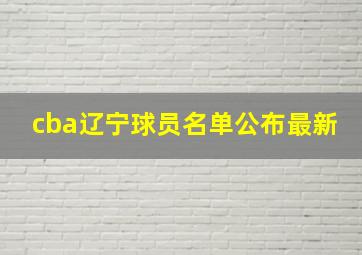 cba辽宁球员名单公布最新